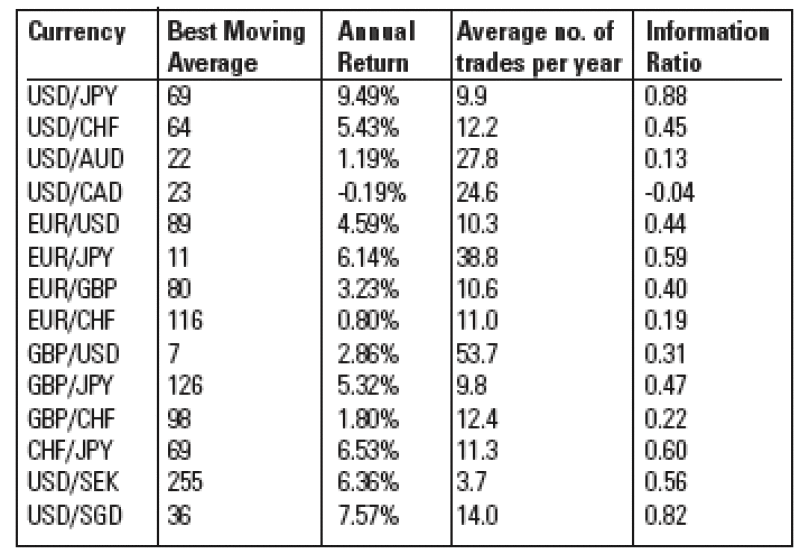 | Currency | Best Moving Average | Annual Return | Average no. of trades per year | Information Ratio |
|---|---|---|---|---|
| USD/JPY | 69 | 9.49% | 9.9 | 0.88 |
| USD/CHF | 64 | 5.43% | 12.2 | 0.45 |
| USD/AUD | 22 | 1.19% | 27.8 | 0.13 |
| USD/CAD | 23 | -0.19% | 24.6 | -0.04 |
| EUR/USD | 89 | 4.59% | 10.3 | 0.44 |
| EUR/JPY | 11 | 6.14% | 38.8 | 0.59 |
| EUR/GBP | 80 | 3.23% | 10.6 | 0.40 |
| EUR/CHF | 116 | 0.80% | 11.0 | 0.19 |
| GBP/USD | 7 | 2.86% | 53.7 | 0.31 |
| GBP/JPY | 126 | 5.32% | 9.8 | 0.47 |
| GBP/CHF | 98 | 1.80% | 12.4 | 0.22 |
| CHF/JPY | 69 | 6.53% | 11.3 | 0.60 |
| USD/SEK | 255 | 6.36% | 3.7 | 0.56 |
| USD/SGD | 36 | 7.57% | 14.0 | 0.82 |